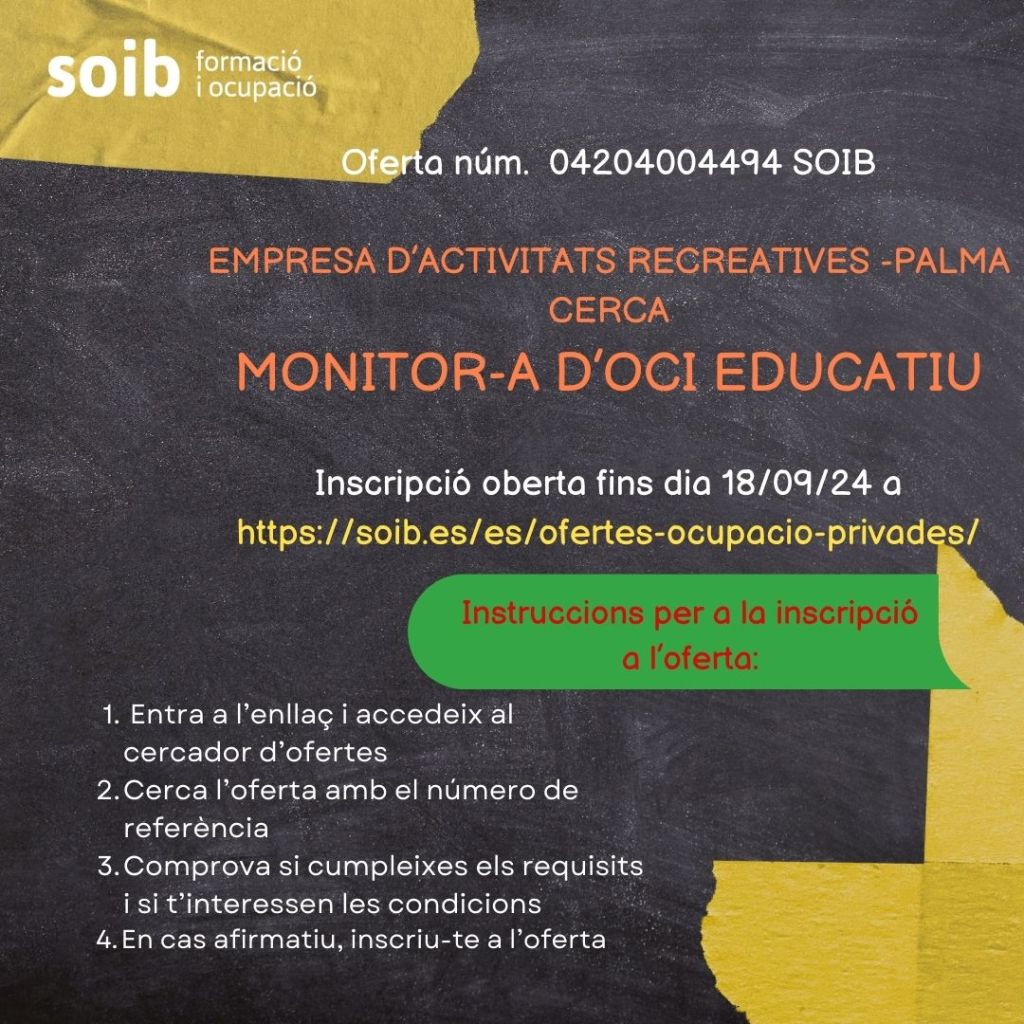 soib formació i ocupació

Oferta núm. 04204004494 SOIB

EMPRESA D'ACTIVITATS RECREATIVES -PALMA
CERCA
MONITOR-A D'OCI EDUCATIU

Inscripció oberta fins dia 18/09/24 a
https://soib.es/es/ofertes-ocupacio-privades/

Instruccions per a la inscripció a l'oferta:

1. Entra a l'enllaç i accedeix al cercador d'ofertes
2. Cerca l'oferta amb el número de referència
3. Comprova si cumpleixes els requisits i si t'interessen les condicions
4. En cas afirmatiu, inscriu-te a l'oferta